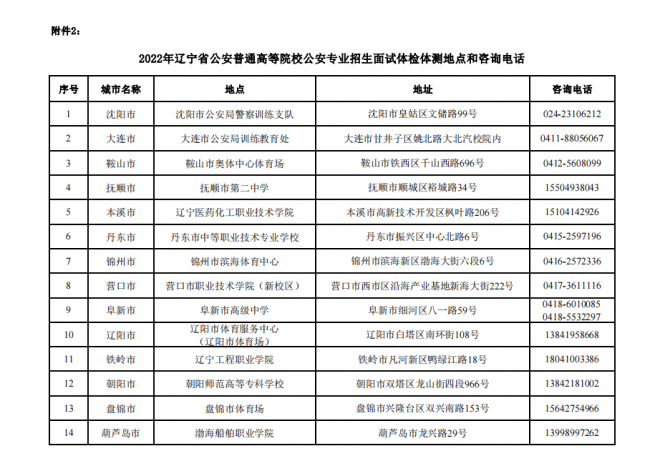 附件2：

2022年辽宁省公安普通高等院校公安专业招生面试体检体测地点和咨询电话

| 序号 | 城市名称 | 地点 | 地址 | 咨询电话 |
|---|---|---|---|---|
| 1 | 沈阳市 | 沈阳市公安局警察训练支队 | 沈阳市皇姑区文储路99号 | 024-23106212 |
| 2 | 大连市 | 大连市公安局训练教育处 | 大连市甘井子区姚北路大北汽校院内 | 0411-88056067 |
| 3 | 鞍山市 | 鞍山市奥体中心体育场 | 鞍山市铁西区千山西路696号 | 0412-5608099 |
| 4 | 抚顺市 | 抚顺市第二中学 | 抚顺市顺城区裕城路34号 | 15504938043 |
| 5 | 本溪市 | 辽宁医药化工职业技术学院 | 本溪市高新技术开发区枫叶路206号 | 15104142926 |
| 6 | 丹东市 | 丹东市中等职业技术专业学校 | 丹东市振兴区中心北路6号 | 0415-2597196 |
| 7 | 锦州市 | 锦州市滨海体育中心 | 锦州市滨海新区渤海大街六段6号 | 0416-2572336 |
| 8 | 营口市 | 营口市职业技术学院（新校区） | 营口市西市区沿海产业基地新海大街222号 | 0417-3611116 |
| 9 | 阜新市 | 阜新市高级中学 | 阜新市细河区八一路59号 | 0418-6010085 0418-5532297 |
| 10 | 辽阳市 | 辽阳市体育服务中心（辽阳市体育场） | 辽阳市白塔区南环街108号 | 13841958668 |
| 11 | 铁岭市 | 辽宁工程职业学院 | 铁岭市凡河新区鸭绿江路18号 | 18041003386 |
| 12 | 朝阳市 | 朝阳师范高等专科学校 | 朝阳市双塔区龙山街四段966号 | 13842181002 |
| 13 | 盘锦市 | 盘锦市体育场 | 盘锦市兴隆台区双兴南路153号 | 15642754966 |
| 14 | 葫芦岛市 | 渤海船舶职业学院 | 葫芦岛市龙兴路29号 | 13998997262 |